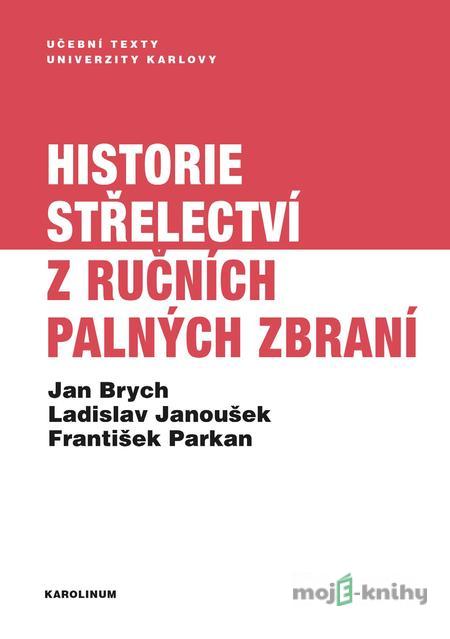 UČEBNÍ TEXTY
UNIVERZITY KARLOVY

HISTORIE STŘELECTVÍ Z RUČNÍCH PALNÝCH ZBRANÍ

Jan Brych
Ladislav Janoušek
František Parkan

KAROLINUM

mojE-knihy